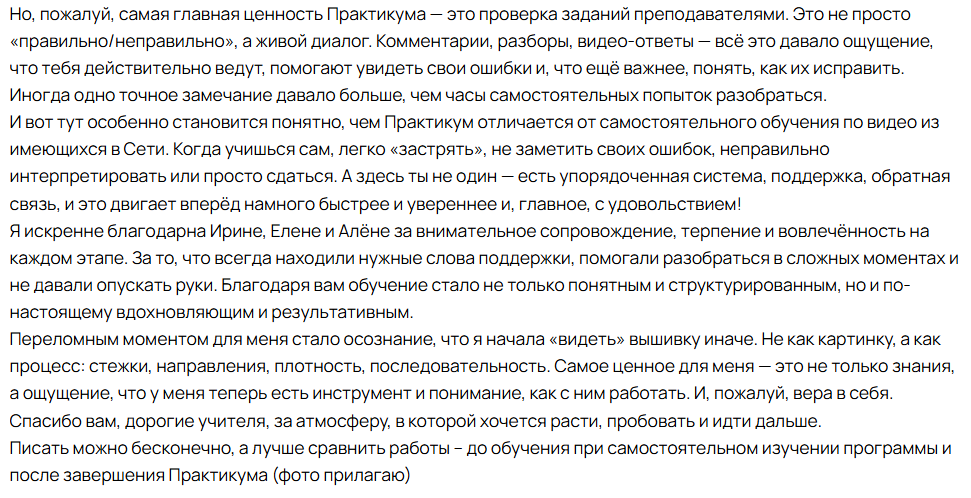 Но, пожалуй, самая главная ценность Практикума — это проверка заданий преподавателями. Это не просто «правильно/неправильно», а живой диалог. Комментарии, разборы, видео-ответы — всё это давало ощущение, что тебя действительно ведут, помогают увидеть свои ошибки и, что ещё важнее, понять, как их исправить. Иногда одно точное замечание давало больше, чем часы самостоятельных попыток разобраться.
И вот тут особенно становится понятно, чем Практикум отличается от самостоятельного обучения по видео из имеющихся в Сети. Когда учишься сам, легко «застрять», не заметить своих ошибок, неправильно интерпретировать или просто сдаться. А здесь ты не один — есть упорядоченная система, поддержка, обратная связь, и это двигает вперёд намного быстрее и увереннее и, главное, с удовольствием!
Я искренне благодарна Ирине, Елене и Алёне за внимательное сопровождение, терпение и вовлечённость на каждом этапе. За то, что всегда находили нужные слова поддержки, помогали разобраться в сложных моментах и не давали опускать руки. Благодаря вам обучение стало не только понятным и структурированным, но и по-настоящему вдохновляющим и результативным.
Переломным моментом для меня стало осознание, что я начала «видеть» вышивку иначе. Не как картинку, а как процесс: стежки, направления, плотность, последовательность. Самое ценное для меня — это не только знания, а ощущение, что у меня теперь есть инструмент и понимание, как с ним работать. И, пожалуй, вера в себя.
Спасибо вам, дорогие учителя, за атмосферу, в которой хочется расти, пробовать и идти дальше.
Писать можно бесконечно, а лучше сравнить работы - до обучения при самостоятельном изучении программы и после завершения Практикума (фото прилагаю)